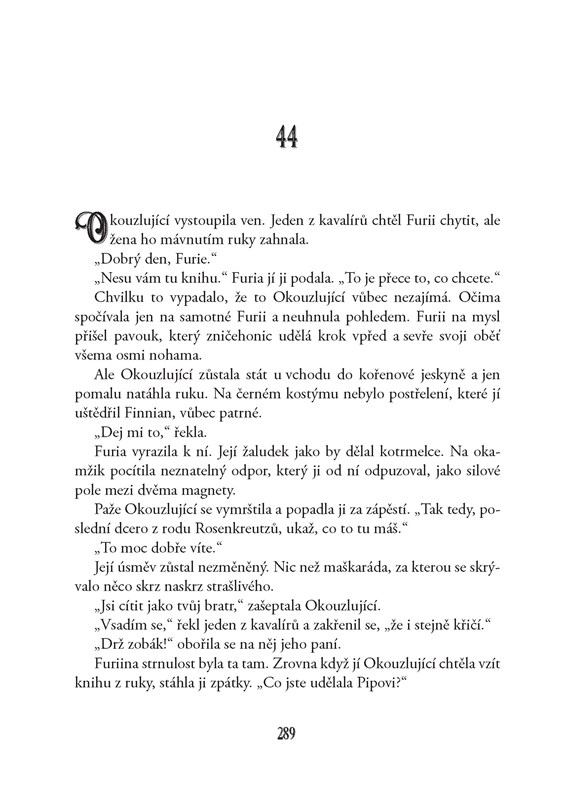 44

Okouzlující vystoupila ven. Jeden z kavalírů chtěl Furii chytit, ale žena ho mávnutím ruky zahnala.

„Dobrý den, Furie."

„Nesu vám tu knihu." Furia jí ji podala. „To je přece to, co chcete."

Chvilku to vypadalo, že to Okouzlující vůbec nezajímá. Očima spočívala jen na samotné Furii a neuhnula pohledem. Furii na mysl přišel pavouk, který zničehonic udělá krok vpřed a sevře svoji oběť všema osmi nohama.

Ale Okouzlující zůstala stát u vchodu do kořenové jeskyně a jen pomalu natáhla ruku. Na černém kostýmu nebylo postřelení, které jí uštědřil Finnian, vůbec patrné.

„Dej mi to," řekla.

Furia vyrazila k ní. Její žaludek jako by dělal kotrmelce. Na okamžik pocítila neznatelný odpor, který ji od ní odpuzoval, jako silové pole mezi dvěma magnety.

Paže Okouzlující se vymrštila a popadla ji za zápěstí. „Tak tedy, poslední dcero z rodu Rosenkreutzů, ukaž, co to tu máš."

„To moc dobře víte."

Její úsměv zůstal nezměněný. Nic než maškaráda, za kterou se skrývalo něco skrz naskrz strašlivého.

„Jsi cítit jako tvůj bratr," zašeptala Okouzlující.

„Vsadím se," řekl jeden z kavalírů a zakřenil se, „že i stejně křičí."

„Drž zobák!" obořila se na něj jeho paní.

Furiina strnulost byla ta tam. Zrovna když jí Okouzlující chtěla vzít knihu z ruky, stáhla ji zpátky. „Co jste udělala Pipovi?"

289